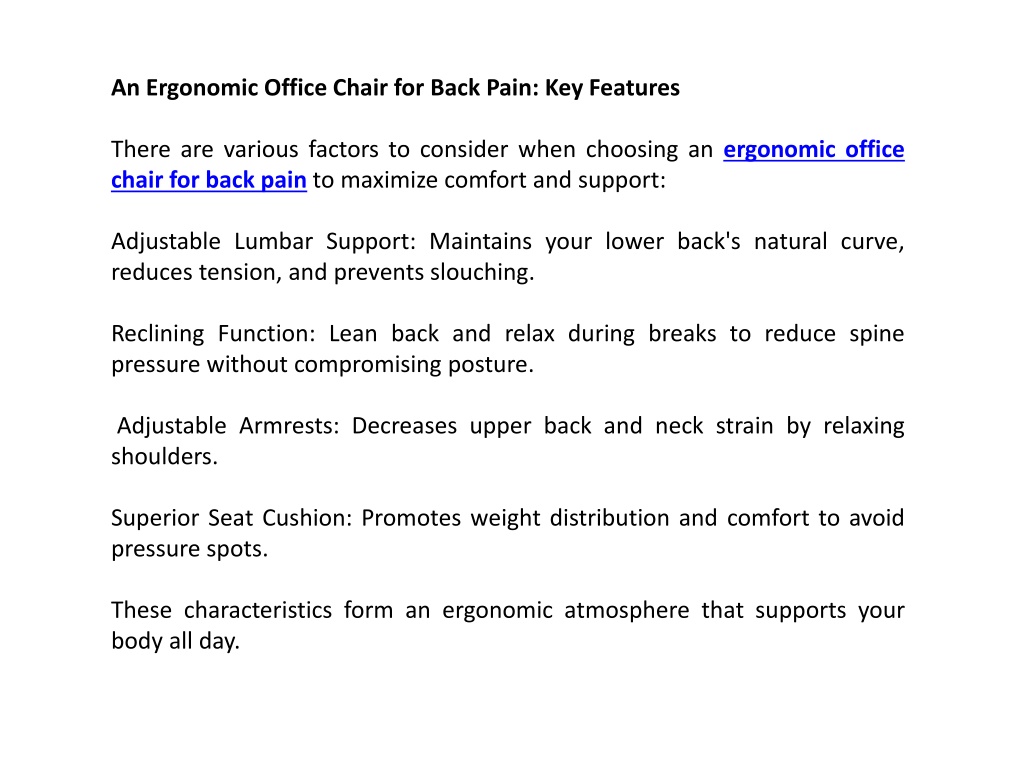 An Ergonomic Office Chair for Back Pain: Key Features

There are various factors to consider when choosing an ergonomic office chair for back pain to maximize comfort and support:

Adjustable Lumbar Support: Maintains your lower back's natural curve, reduces tension, and prevents slouching.

Reclining Function: Lean back and relax during breaks to reduce spine pressure without compromising posture.

Adjustable Armrests: Decreases upper back and neck strain by relaxing shoulders.

Superior Seat Cushion: Promotes weight distribution and comfort to avoid pressure spots.

These characteristics form an ergonomic atmosphere that supports your body all day.